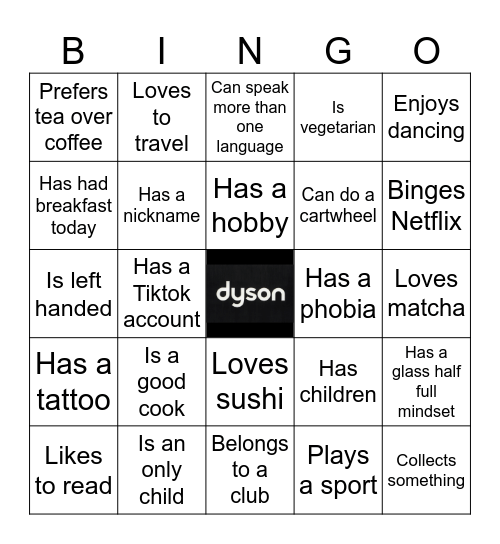 | B | I | N | G | O |
|---|---|---|---|---|
| Prefers tea over coffee | Loves to travel | Can speak more than one language | Is vegetarian | Enjoys dancing |
| Has had breakfast today | Has a nickname | Has a hobby | Can do a cartwheel | Binges Netflix |
| Is left handed | Has a Tiktok account | dyson | Has a phobia | Loves matcha |
| Has a tattoo | Is a good cook | Loves sushi | Has children | Has a glass half full mindset |
| Likes to read | Is an only child | Belongs to a club | Plays a sport | Collects something |